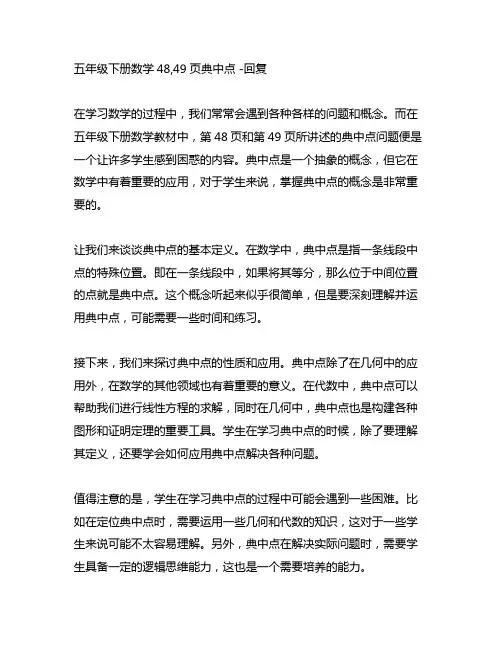 五年级下册数学 48,49 页典中点 -回复

在学习数学的过程中，我们常常会遇到各种各样的问题和概念。而在五年级下册数学教材中，第 48 页和第 49 页所讲述的典中点问题便是一个让许多学生感到困惑的内容。典中点是一个抽象的概念，但它在数学中有着重要的应用，对于学生来说，掌握典中点的概念是非常重要的。

让我们来谈谈典中点的基本定义。在数学中，典中点是指一条线段中点的特殊位置。即在一条线段中，如果将其等分，那么位于中间位置的点就是典中点。这个概念听起来似乎很简单，但是要深刻理解并运用典中点，可能需要一些时间和练习。

接下来，我们来探讨典中点的性质和应用。典中点除了在几何中的应用外，在数学的其他领域也有着重要的意义。在代数中，典中点可以帮助我们进行线性方程的求解，同时在几何中，典中点也是构建各种图形和证明定理的重要工具。学生在学习典中点的时候，除了要理解其定义，还要学会如何应用典中点解决各种问题。

值得注意的是，学生在学习典中点的过程中可能会遇到一些困难。比如在定位典中点时，需要运用一些几何和代数的知识，这对于一些学生来说可能不太容易理解。另外，典中点在解决实际问题时，需要学生具备一定的逻辑思维能力，这也是一个需要培养的能力。